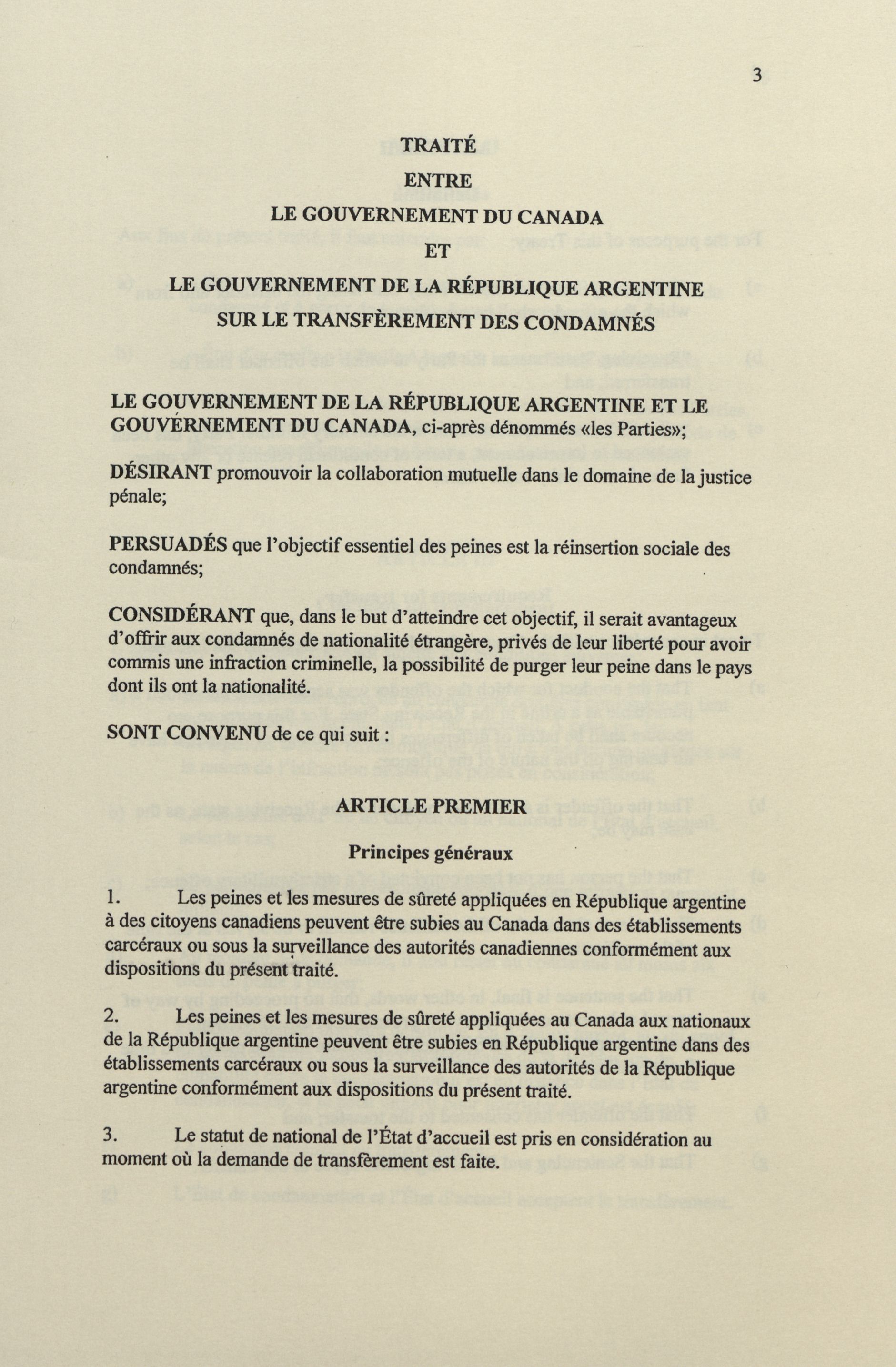 3

TRAITÉ

ENTRE

LE GOUVERNEMENT DU CANADA

ET

LE GOUVERNEMENT DE LA RÉPUBLIQUE ARGENTINE

SUR LE TRANSFÈREMENT DES CONDAMNÉS

LE GOUVERNEMENT DE LA RÉPUBLIQUE ARGENTINE ET LE GOUVERNEMENT DU CANADA, ci-après dénommés «les Parties»;

DÉSIRANT promouvoir la collaboration mutuelle dans le domaine de la justice pénale;

PERSUADÉS que l'objectif essentiel des peines est la réinsertion sociale des condamnés;

CONSIDÉRANT que, dans le but d'atteindre cet objectif, il serait avantageux d'offrir aux condamnés de nationalité étrangère, privés de leur liberté pour avoir commis une infraction criminelle, la possibilité de purger leur peine dans le pays dont ils ont la nationalité.

SONT CONVENU de ce qui suit :

ARTICLE PREMIER

Principes généraux

1. Les peines et les mesures de sûreté appliquées en République argentine à des citoyens canadiens peuvent être subies au Canada dans des établissements carcéraux ou sous la surveillance des autorités canadiennes conformément aux dispositions du présent traité.

2. Les peines et les mesures de sûreté appliquées au Canada aux nationaux de la République argentine peuvent être subies en République argentine dans des établissements carcéraux ou sous la surveillance des autorités de la République argentine conformément aux dispositions du présent traité.

3. Le statut de national de l'État d'accueil est pris en considération au moment où la demande de transfèrement est faite.